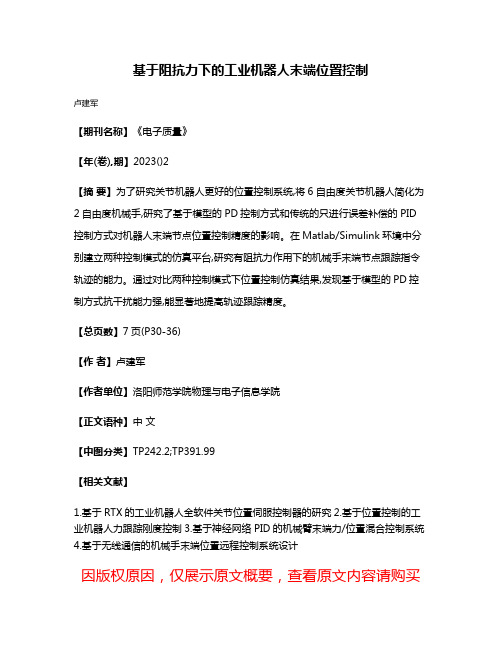 基于阻抗力下的工业机器人末端位置控制

卢建军

【期刊名称】《电子质量》

【年(卷),期】2023()2

【摘 要】为了研究关节机器人更好的位置控制系统,将 6 自由度关节机器人简化为 2 自由度机械手,研究了基于模型的 PD 控制方式和传统的只进行误差补偿的 PID 控制方式对机器人末端节点位置控制精度的影响。在 Matlab/Simulink 环境中分别建立两种控制模式的仿真平台,研究有阻抗力作用下的机械手末端节点跟踪指令轨迹的能力。通过对比两种控制模式下位置控制仿真结果,发现基于模型的 PD 控制方式抗干扰能力强,能显著地提高轨迹跟踪精度。

【总页数】7 页(P30-36)

【作 者】卢建军

【作者单位】洛阳师范学院物理与电子信息学院

【正文语种】中 文

【中图分类】TP242.2;TP391.99

【相关文献】

1.基于 RTX 的工业机器人全软件关节位置伺服控制器的研究 2.基于位置控制的工业机器人力跟踪刚度控制 3.基于神经网络 PID 的机械臂末端力/位置混合控制系统 4.基于无线通信的机械手末端位置远程控制系统设计

因版权原因，仅展示原文概要，查看原文内容请购买